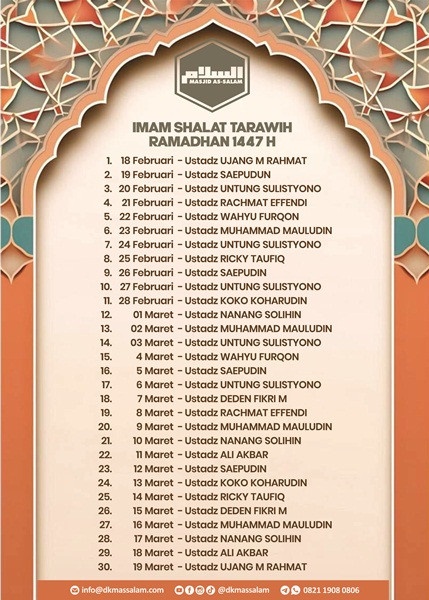 السلام
MASJID AS-SALAM

IMAM SHALAT TARAWIH
RAMADHAN 1447 H

1. 18 Februari - Ustadz UJANG M RAHMAT
2. 19 Februari - Ustadz SAEPUDUN
3. 20 Februari - Ustadz UNTUNG SULISTYONO
4. 21 Februari - Ustadz RACHMAT EFFENDI
5. 22 Februari - Ustadz WAHYU FURQON
6. 23 Februari - Ustadz MUHAMMAD MAULUDIN
7. 24 Februari - Ustadz UNTUNG SULISTYONO
8. 25 Februari - Ustadz RICKY TAUFIQ
9. 26 Februari - Ustadz SAEPUDIN
10. 27 Februari - Ustadz UNTUNG SULISTYONO
11. 28 Februari - Ustadz KOKO KOHARUDIN
12. 01 Maret - Ustadz NANANG SOLIHIN
13. 02 Maret - Ustadz MUHAMMAD MAULUDIN
14. 03 Maret - Ustadz UNTUNG SULISTYONO
15. 4 Maret - Ustadz WAHYU FURQON
16. 5 Maret - Ustadz SAEPUDIN
17. 6 Maret - Ustadz UNTUNG SULISTYONO
18. 7 Maret - Ustadz DEDEN FIKRI M
19. 8 Maret - Ustadz RACHMAT EFFENDI
20. 9 Maret - Ustadz MUHAMMAD MAULUDIN
21. 10 Maret - Ustadz NANANG SOLIHIN
22. 11 Maret - Ustadz ALI AKBAR
23. 12 Maret - Ustadz SAEPUDIN
24. 13 Maret - Ustadz KOKO KOHARUDIN
25. 14 Maret - Ustadz RICKY TAUFIQ
26. 15 Maret - Ustadz DEDEN FIKRI M
27. 16 Maret - Ustadz MUHAMMAD MAULUDIN
28. 17 Maret - Ustadz NANANG SOLIHIN
29. 18 Maret - Ustadz ALI AKBAR
30. 19 Maret - Ustadz UJANG M RAHMAT

info@dkmassalam.com @dkmassalam 0821 1908 0806